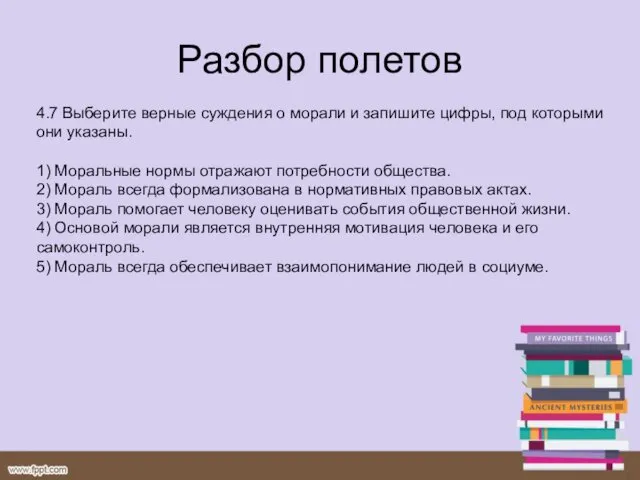 Разбор полетов

4.7 Выберите верные суждения о морали и запишите цифры, под которыми они указаны.

1) Моральные нормы отражают потребности общества.
2) Мораль всегда формализована в нормативных правовых актах.
3) Мораль помогает человеку оценивать события общественной жизни.
4) Основой морали является внутренняя мотивация человека и его самоконтроль.
5) Мораль всегда обеспечивает взаимопонимание людей в социуме.

MY FAVORITE THINGS

ANCIENT MYSTERIES

www.fppt.com